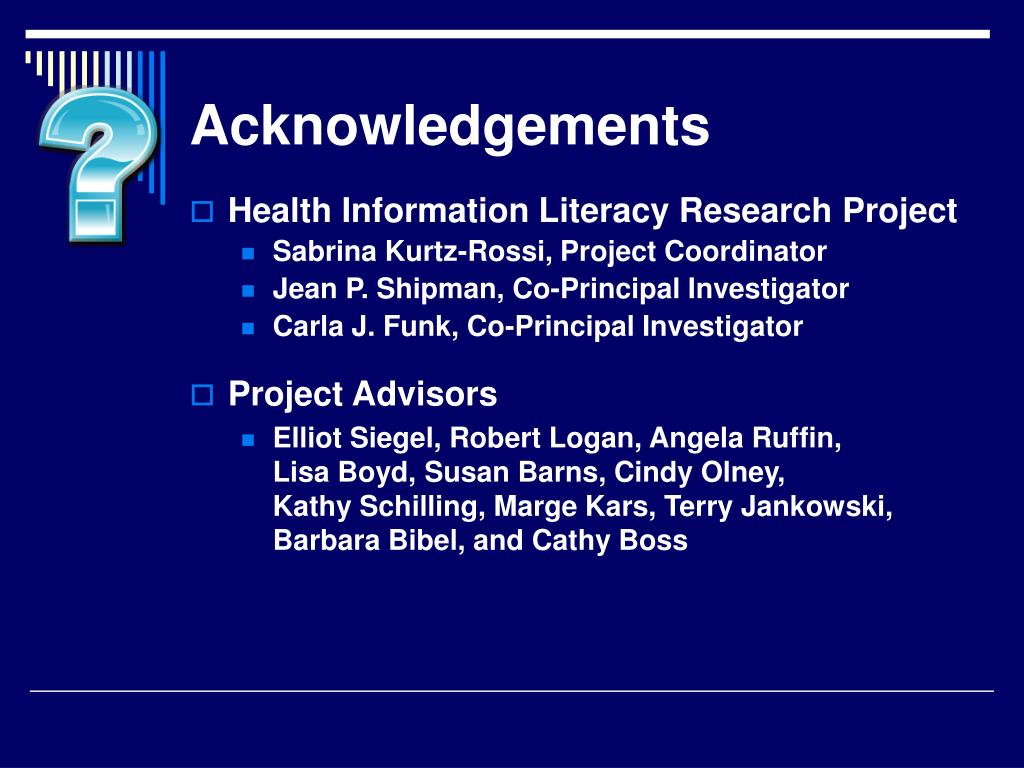 Acknowledgements

Health Information Literacy Research Project

Sabrina Kurtz-Rossi, Project Coordinator

Jean P. Shipman, Co-Principal Investigator

Carla J. Funk, Co-Principal Investigator

Project Advisors

Elliot Siegel, Robert Logan, Angela Ruffin, Lisa Boyd, Susan Barns, Cindy Olney, Kathy Schilling, Marge Kars, Terry Jankowski, Barbara Bibel, and Cathy Boss